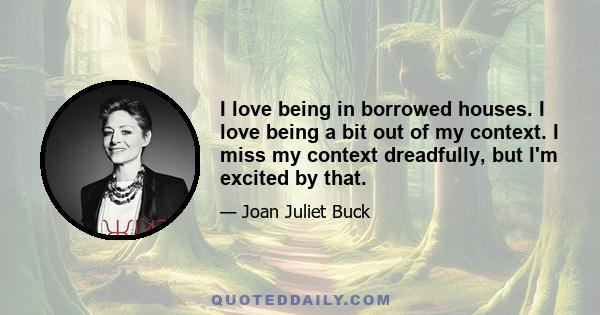 I love being in borrowed houses. I love being a bit out of my context. I miss my context dreadfully, but I'm excited by that.

— Joan Juliet Buck

QUOTEDDAILY.COM